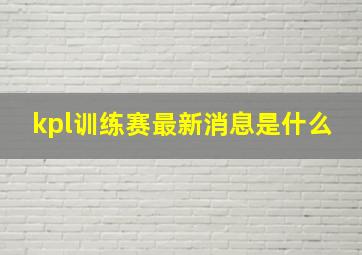 kpl训练赛最新消息是什么